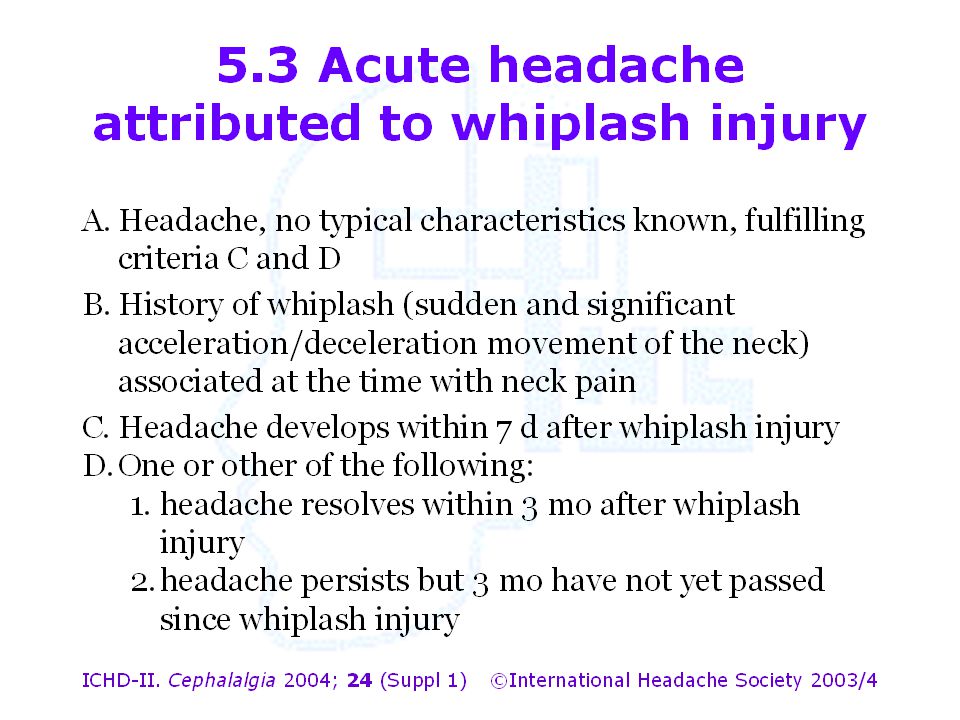 5.3 Acute headache attributed to whiplash injury

A. Headache, no typical characteristics known, fulfilling criteria C and D

B. History of whiplash (sudden and significant acceleration/deceleration movement of the neck) associated at the time with neck pain

C. Headache develops within 7 d after whiplash injury

D. One or other of the following:
1. headache resolves within 3 mo after whiplash injury
2. headache persists but 3 mo have not yet passed since whiplash injury

ICHD-II. Cephalalgia 2004; 24 (Suppl 1) ©International Headache Society 2003/4